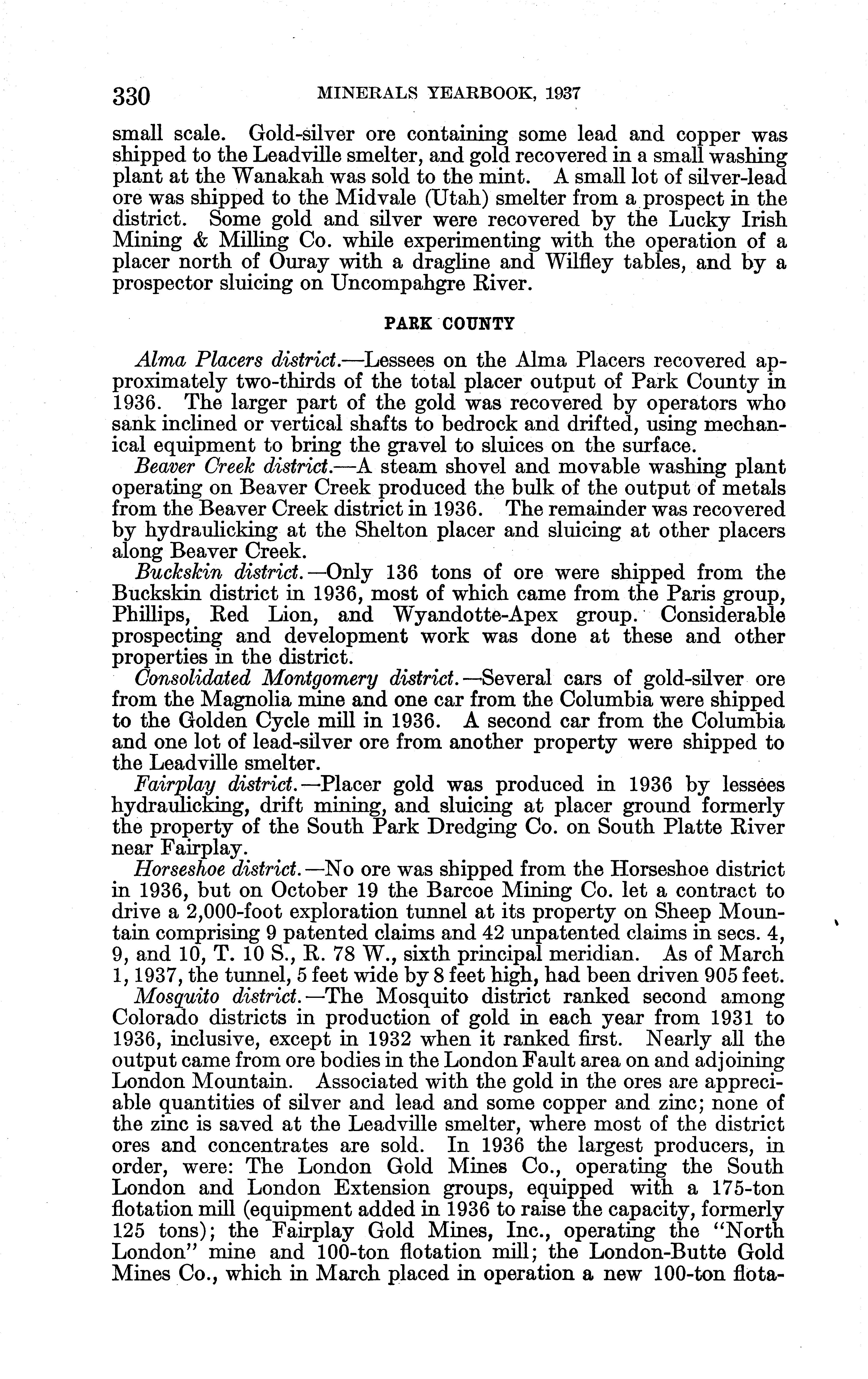 330 MINERALS YEARBOOK, 1937

small scale. Gold-silver ore containing some lead and copper was shipped to the Leadville smelter, and gold recovered in a small washing plant at the Wanakah was sold to the mint. A small lot of silver-lead ore was shipped to the Midvale (Utah) smelter from a prospect in the district. Some gold and silver were recovered by the Lucky Irish Mining & Milling Co. while experimenting with the operation of a placer north of Ouray with a dragline and Wilfley tables, and by a prospector sluicing on Uncompahgre River.

PARK COUNTY

Alma Placers district.—Lessees on the Alma Placers recovered approximately two-thirds of the total placer output of Park County in 1936. The larger part of the gold was recovered by operators who sank inclined or vertical shafts to bedrock and drifted, using mechanical equipment to bring the gravel to sluices on the surface.

Beaver Creek district.—A steam shovel and movable washing plant operating on Beaver Creek produced the bulk of the output of metals from the Beaver Creek district in 1936. The remainder was recovered by hydraulicking at the Shelton placer and sluicing at other placers along Beaver Creek.

Buckskin district.—Only 136 tons of ore were shipped from the Buckskin district in 1936, most of which came from the Paris group, Phillips, Red Lion, and Wyandotte-Apex group. Considerable prospecting and development work was done at these and other properties in the district.

Consolidated Montgomery district.—Several cars of gold-silver ore from the Magnolia mine and one car from the Columbia were shipped to the Golden Cycle mill in 1936. A second car from the Columbia and one lot of lead-silver ore from another property were shipped to the Leadville smelter.

Fairplay district.—Placer gold was produced in 1936 by lessees hydraulicking, drift mining, and sluicing at placer ground formerly the property of the South Park Dredging Co. on South Platte River near Fairplay.

Horseshoe district.—No ore was shipped from the Horseshoe district in 1936, but on October 19 the Barcoe Mining Co. let a contract to drive a 2,000-foot exploration tunnel at its property on Sheep Mountain comprising 9 patented claims and 42 unpatented claims in secs. 4, 9, and 10, T. 10 S., R. 78 W., sixth principal meridian. As of March 1, 1937, the tunnel, 5 feet wide by 8 feet high, had been driven 905 feet.

Mosquito district.—The Mosquito district ranked second among Colorado districts in production of gold in each year from 1931 to 1936, inclusive, except in 1932 when it ranked first. Nearly all the output came from ore bodies in the London Fault area on and adjoining London Mountain. Associated with the gold in the ores are appreciable quantities of silver and lead and some copper and zinc; none of the zinc is saved at the Leadville smelter, where most of the district ores and concentrates are sold. In 1936 the largest producers, in order, were: The London Gold Mines Co., operating the South London and London Extension groups, equipped with a 175-ton flotation mill (equipment added in 1936 to raise the capacity, formerly 125 tons); the Fairplay Gold Mines, Inc., operating the "North London" mine and 100-ton flotation mill; the London-Butte Gold Mines Co., which in March placed in operation a new 100-ton flota-